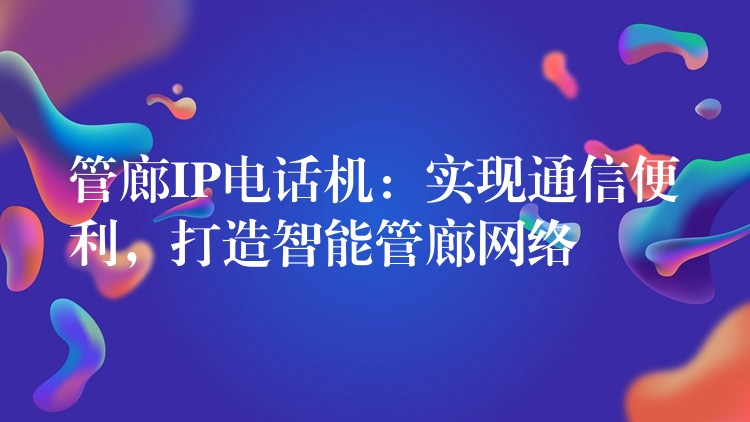 管廊IP电话机：实现通信便利，打造智能管廊网络